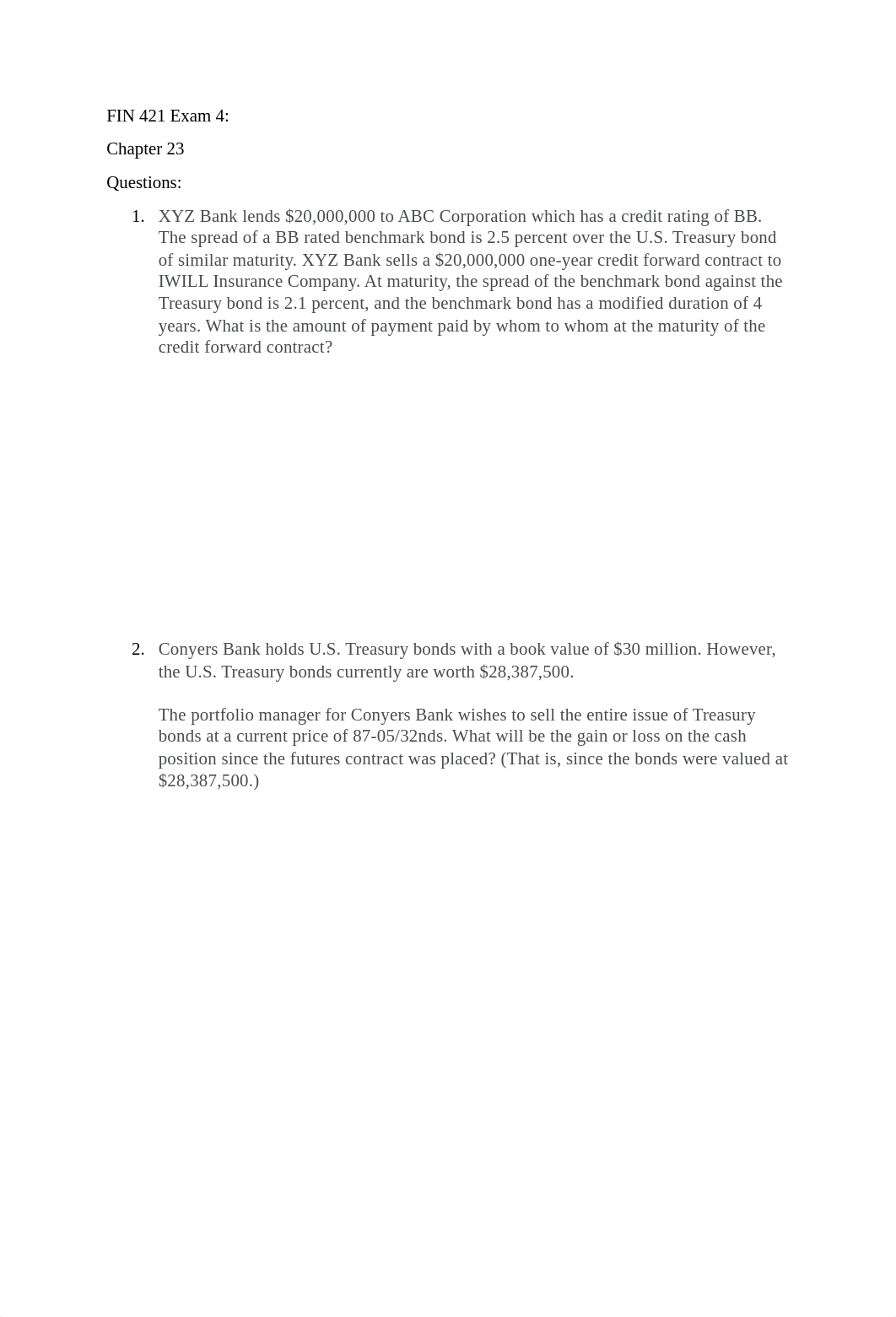 FIN 421 Exam 4:

Chapter 23

Questions:

1. XYZ Bank lends \$20,000,000 to ABC Corporation which has a credit rating of BB. The spread of a BB rated benchmark bond is 2.5 percent over the U.S. Treasury bond of similar maturity. XYZ Bank sells a \$20,000,000 one-year credit forward contract to IWILL Insurance Company. At maturity, the spread of the benchmark bond against the Treasury bond is 2.1 percent, and the benchmark bond has a modified duration of 4 years. What is the amount of payment paid by whom to whom at the maturity of the credit forward contract?

2. Conyers Bank holds U.S. Treasury bonds with a book value of \$30 million. However, the U.S. Treasury bonds currently are worth \$28,387,500.

The portfolio manager for Conyers Bank wishes to sell the entire issue of Treasury bonds at a current price of 87-05/32nds. What will be the gain or loss on the cash position since the futures contract was placed? (That is, since the bonds were valued at \$28,387,500.)